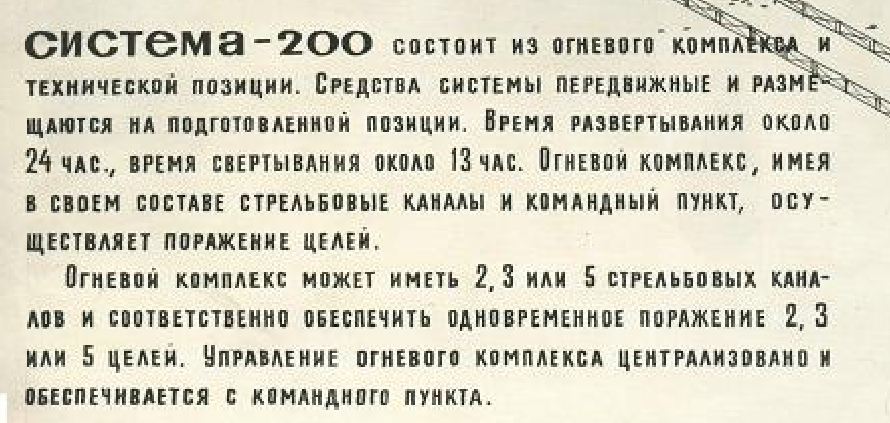 система-200 состоит из огневого комплекса и технической позиции. Средства системы передвижные и размещаются на подготовленной позиции. Время развертывания около 24 час., время свертывания около 13 час. Огневой комплекс, имея в своем составе стрельбовые каналы и командный пункт, осуществляет поражение целей.

Огневой комплекс может иметь 2, 3 или 5 стрельбовых каналов и соответственно обеспечить одновременное поражение 2, 3 или 5 целей. Управление огневого комплекса централизовано и обеспечивается с командного пункта.